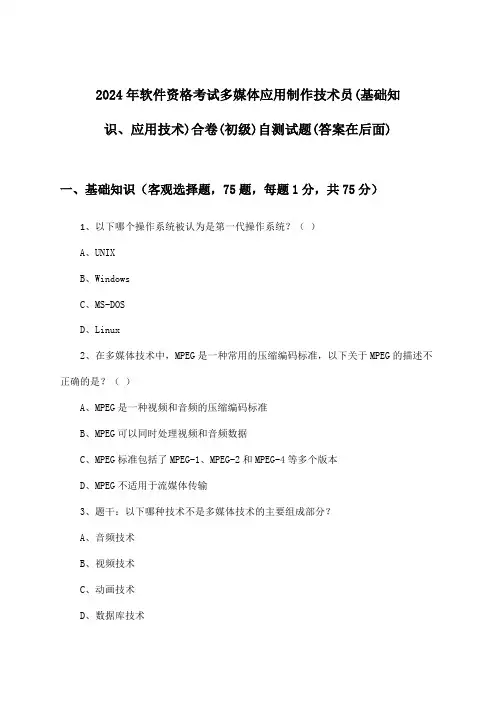 2024年软件资格考试多媒体应用制作技术员(基础知识、应用技术)合卷(初级)自测试题(答案在后面)

一、基础知识（客观选择题，75题，每题1分，共75分）

1、以下哪个操作系统被认为是第一代操作系统？（ ）

A、UNIX

B、Windows

C、MS-DOS

D、Linux

2、在多媒体技术中，MPEG是一种常用的压缩编码标准，以下关于MPEG的描述不正确的是？（ ）

A、MPEG是一种视频和音频的压缩编码标准

B、MPEG可以同时处理视频和音频数据

C、MPEG标准包括了MPEG-1、MPEG-2和MPEG-4等多个版本

D、MPEG不适用于流媒体传输

3、题干：以下哪种技术不是多媒体技术的主要组成部分？

A、音频技术

B、视频技术

C、动画技术

D、数据库技术